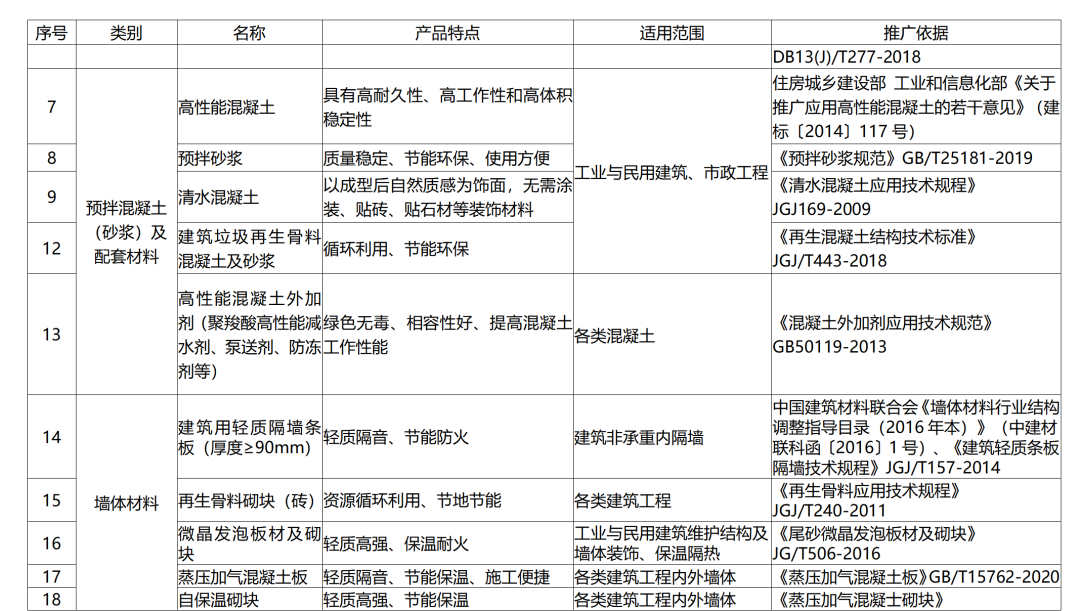 | 序号 | 类别 | 名称 | 产品特点 | 适用范围 | 推广依据 |
|---|---|---|---|---|---|
| | | | | | DB13(J)/T277-2018 |
| 7 | 预拌混凝土（砂浆）及配套材料 | 高性能混凝土 | 具有高耐久性、高工作性和高体积稳定性 | 工业与民用建筑、市政工程 | 住房城乡建设部 工业和信息化部《关于推广应用高性能混凝土的若干意见》（建标〔2014〕117 号） |
| 8 | | 预拌砂浆 | 质量稳定、节能环保、使用方便 | | 《预拌砂浆规范》GB/T25181-2019 |
| 9 | | 清水混凝土 | 以成型后自然质感为饰面，无需涂装、贴砖、贴石材等装饰材料 | | 《清水混凝土应用技术规程》JGJ169-2009 |
| 12 | | 建筑垃圾再生骨料混凝土及砂浆 | 循环利用、节能环保 | | 《再生混凝土结构技术标准》JGJ/T443-2018 |
| 13 | | 高性能混凝土外加剂（聚羧酸高性能减水剂、泵送剂、防冻剂等） | 绿色无毒、相容性好、提高混凝土工作性能 | 各类混凝土 | 《混凝土外加剂应用技术规范》GB50119-2013 |
| 14 | 墙体材料 | 建筑用轻质隔墙条板（厚度≥90mm） | 轻质隔音、节能防火 | 建筑非承重内隔墙 | 中国建筑材料联合会《墙体材料行业结构调整指导目录（2016 年本）》（中建材联科函〔2016〕1 号）、《建筑轻质条板隔墙技术规程》JGJ/T157-2014 |
| 15 | | 再生骨料砌块（砖） | 资源循环利用、节地节能 | 各类建筑工程 | 《再生骨料应用技术规程》JGJ/T240-2011 |
| 16 | | 微晶发泡板材及砌块 | 轻质高强、保温耐火 | 工业与民用建筑维护结构及墙体装饰、保温隔热 | 《尾砂微晶发泡板材及砌块》JG/T506-2016 |
| 17 | | 蒸压加气混凝土板 | 轻质隔音、节能保温、施工便捷 | 各类建筑工程内外墙体 | 《蒸压加气混凝土板》GB/T15762-2020 |
| 18 | | 自保温砌块 | 轻质高强、节能保温 | 各类建筑工程内外墙体 | 《蒸压加气混凝土砌块》 |